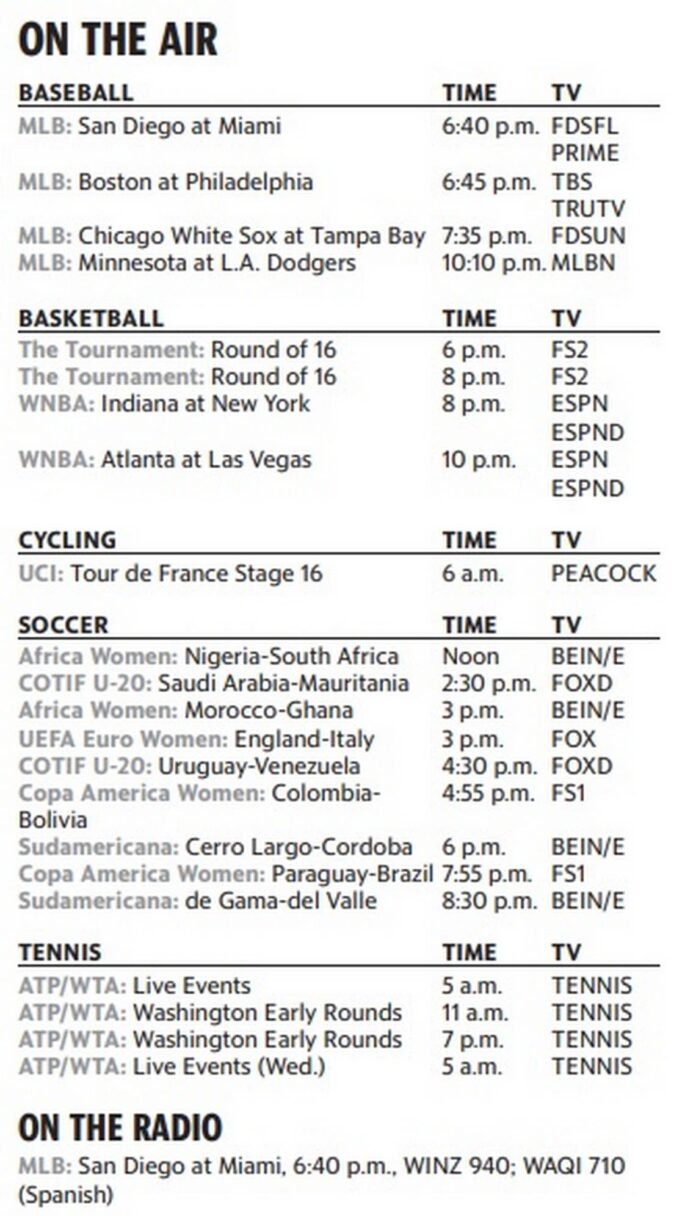 ON THE AIR

| BASEBALL | TIME | TV |
|---|---|---|
| MLB: San Diego at Miami | 6:40 p.m. | FDSFL PRIME |
| MLB: Boston at Philadelphia | 6:45 p.m. | TBS TRUTV |
| MLB: Chicago White Sox at Tampa Bay | 7:35 p.m. | FDSUN |
| MLB: Minnesota at L.A. Dodgers | 10:10 p.m. | MLBN |

| BASKETBALL | TIME | TV |
|---|---|---|
| The Tournament: Round of 16 | 6 p.m. | FS2 |
| The Tournament: Round of 16 | 8 p.m. | FS2 |
| WNBA: Indiana at New York | 8 p.m. | ESPN ESPND |
| WNBA: Atlanta at Las Vegas | 10 p.m. | ESPN ESPND |

| CYCLING | TIME | TV |
|---|---|---|
| UCI: Tour de France Stage 16 | 6 a.m. | PEACOCK |

| SOCCER | TIME | TV |
|---|---|---|
| Africa Women: Nigeria-South Africa | Noon | BEIN/E |
| COTIF U-20: Saudi Arabia-Mauritania | 2:30 p.m. | FOXD |
| Africa Women: Morocco-Ghana | 3 p.m. | BEIN/E |
| UEFA Euro Women: England-Italy | 3 p.m. | FOX |
| COTIF U-20: Uruguay-Venezuela | 4:30 p.m. | FOXD |
| Copa America Women: Colombia-Bolivia | 4:55 p.m. | FS1 |
| Sudamericana: Cerro Largo-Cordoba | 6 p.m. | BEIN/E |
| Copa America Women: Paraguay-Brazil | 7:55 p.m. | FS1 |
| Sudamericana: de Gama-del Valle | 8:30 p.m. | BEIN/E |

| TENNIS | TIME | TV |
|---|---|---|
| ATP/WTA: Live Events | 5 a.m. | TENNIS |
| ATP/WTA: Washington Early Rounds | 11 a.m. | TENNIS |
| ATP/WTA: Washington Early Rounds | 7 p.m. | TENNIS |
| ATP/WTA: Live Events (Wed.) | 5 a.m. | TENNIS |

ON THE RADIO

MLB: San Diego at Miami, 6:40 p.m., WINZ 940; WAQI 710 (Spanish)